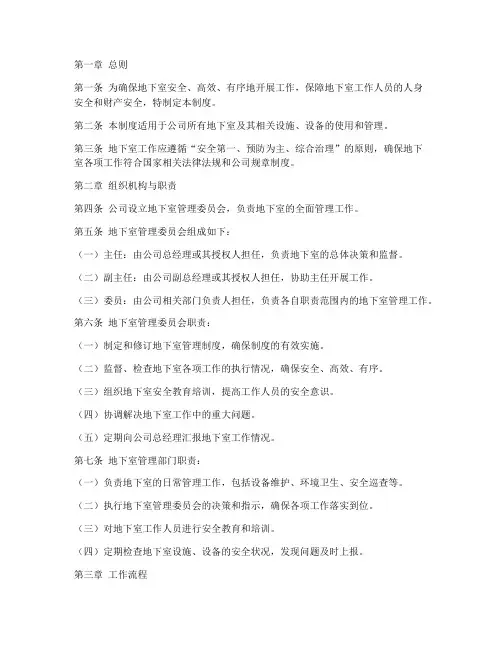 第一章 总则

第一条 为确保地下室安全、高效、有序地开展工作，保障地下室工作人员的人身安全和财产安全，特制定本制度。

第二条 本制度适用于公司所有地下室及其相关设施、设备的使用和管理。

第三条 地下室工作应遵循“安全第一、预防为主、综合治理”的原则，确保地下室各项工作符合国家相关法律法规和公司规章制度。

第二章 组织机构与职责

第四条 公司设立地下室管理委员会，负责地下室的全面管理工作。

第五条 地下室管理委员会组成如下：

（一）主任：由公司总经理或其授权人担任，负责地下室的总体决策和监督。

（二）副主任：由公司副总经理或其授权人担任，协助主任开展工作。

（三）委员：由公司相关部门负责人担任，负责各自职责范围内的地下室管理工作。

第六条 地下室管理委员会职责：

（一）制定和修订地下室管理制度，确保制度的有效实施。

（二）监督、检查地下室各项工作的执行情况，确保安全、高效、有序。

（三）组织地下室安全教育培训，提高工作人员的安全意识。

（四）协调解决地下室工作中的重大问题。

（五）定期向公司总经理汇报地下室工作情况。

第七条 地下室管理部门职责：

（一）负责地下室的日常管理工作，包括设备维护、环境卫生、安全巡查等。

（二）执行地下室管理委员会的决策和指示，确保各项工作落实到位。

（三）对地下室工作人员进行安全教育和培训。

（四）定期检查地下室设施、设备的安全状况，发现问题及时上报。

第三章 工作流程